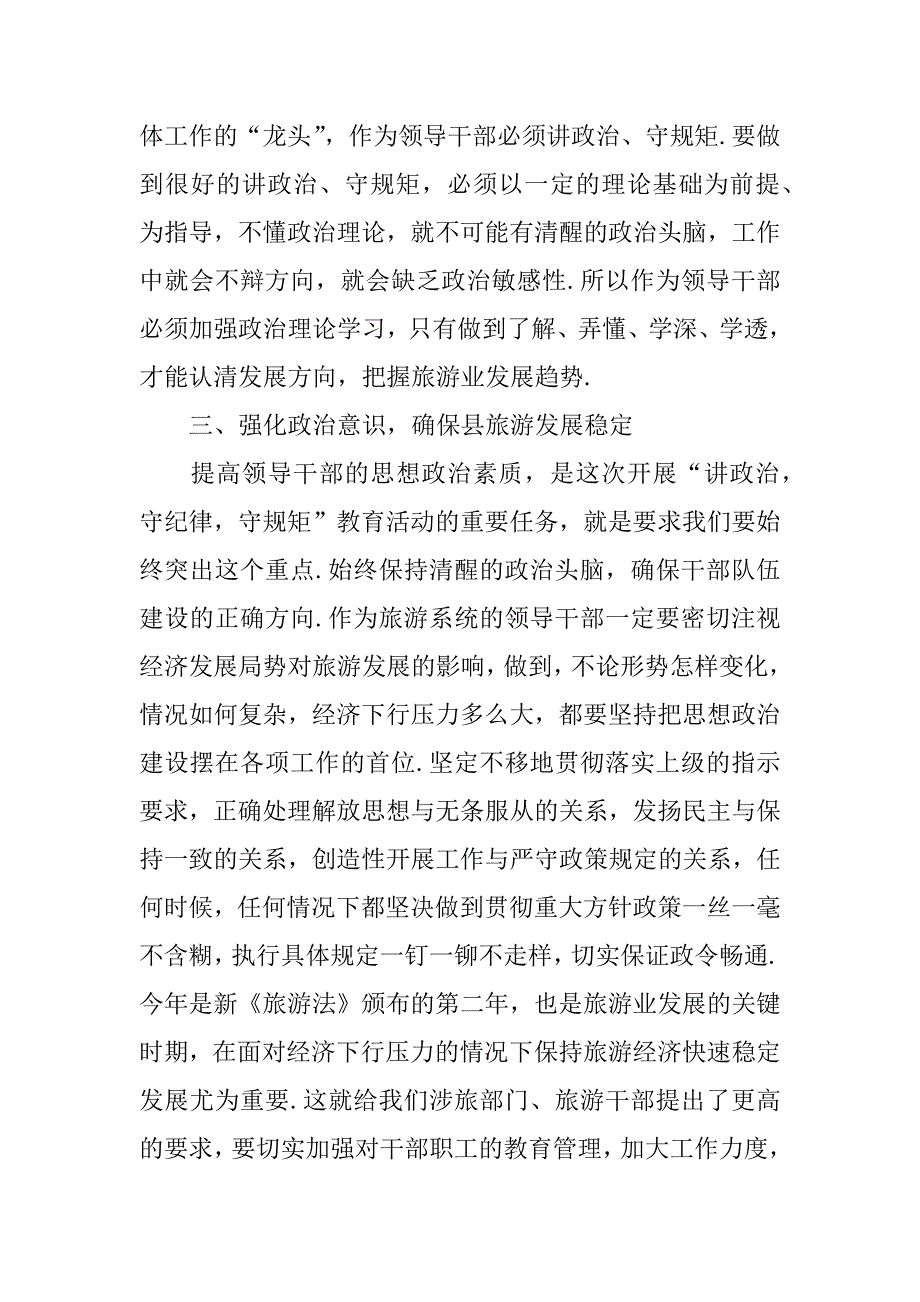 体工作的“龙头”，作为领导干部必须讲政治、守规矩.要做到很好的讲政治、守规矩，必须以一定的理论基础为前提、为指导，不懂政治理论，就不可能有清醒的政治头脑，工作中就会不辩方向，就会缺乏政治敏感性.所以作为领导干部必须加强政治理论学习，只有做到了解、弄懂、学深、学透，才能认清发展方向，把握旅游业发展趋势.

三、强化政治意识，确保县旅游发展稳定

提高领导干部的思想政治素质，是这次开展“讲政治，守纪律，守规矩”教育活动的重要任务，就是要求我们要始终突出这个重点.始终保持清醒的政治头脑，确保干部队伍建设的正确方向.作为旅游系统的领导干部一定要密切注视经济发展局势对旅游发展的影响，做到，不论形势怎样变化，情况如何复杂，经济下行压力多么大，都要坚持把思想政治建设摆在各项工作的首位.坚定不移地贯彻落实上级的指示要求，正确处理解放思想与无条服从的关系，发扬民主与保持一致的关系，创造性开展工作与严守政策规定的关系，任何时候，任何情况下都坚决做到贯彻重大方针政策一丝一毫不含糊，执行具体规定一钉一铆不走样，切实保证政令畅通.今年是新《旅游法》颁布的第二年，也是旅游业发展的关键时期，在面对经济下行压力的情况下保持旅游经济快速稳定发展尤为重要.这就给我们涉旅部门、旅游干部提出了更高的要求，要切实加强对干部职工的教育管理，加大工作力度，